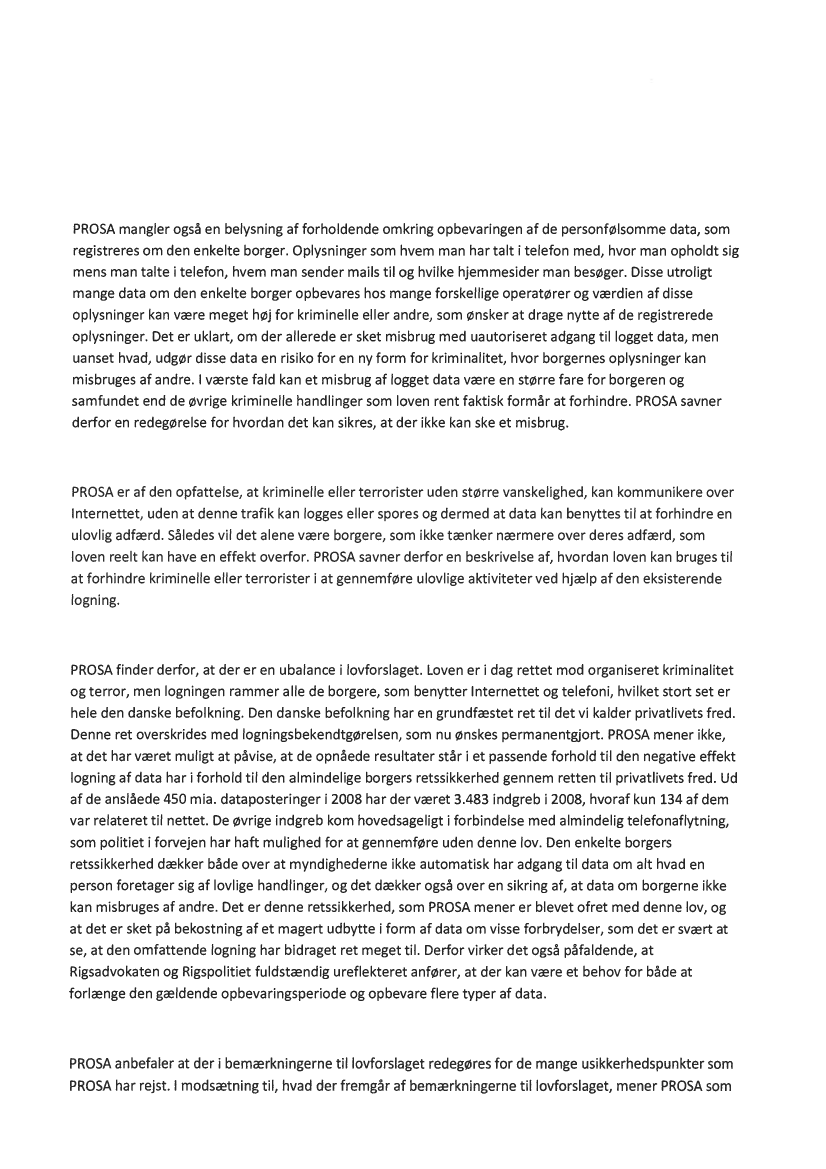 PROSA mangler også en belysning af forholdende omkring opbevaringen af de personfølsomme data, som registreres om den enkelte borger. Oplysninger som hvem man har talt i telefon med, hvor man opholdt sig mens man talte i telefon, hvem man sender mails til og hvilke hjemmesider man besøger. Disse utroligt mange data om den enkelte borger opbevares hos mange forskellige operatører og værdien af disse oplysninger kan være meget høj for kriminelle eller andre, som ønsker at drage nytte af de registrerede oplysninger. Det er uklart, om der allerede er sket misbrug med uautoriseret adgang til logget data, men uanset hvad, udgør disse data en risiko for en ny form for kriminalitet, hvor borgernes oplysninger kan misbruges af andre. I værste fald kan et misbrug af logget data være en større fare for borgeren og samfundet end de øvrige kriminelle handlinger som loven rent faktisk formår at forhindre. PROSA savner derfor en redegørelse for hvordan det kan sikres, at der ikke kan ske et misbrug.

PROSA er af den opfattelse, at kriminelle eller terrorister uden større vanskelighed, kan kommunikere over Internettet, uden at denne trafik kan logges eller spores og dermed at data kan benyttes til at forhindre en ulovlig adfærd. Således vil det alene være borgere, som ikke tænker nærmere over deres adfærd, som loven reelt kan have en effekt overfor. PROSA savner derfor en beskrivelse af, hvordan loven kan bruges til at forhindre kriminelle eller terrorister i at gennemføre ulovlige aktiviteter ved hjælp af den eksisterende logning.

PROSA finder derfor, at der er en ubalance i lovforslaget. Loven er i dag rettet mod organiseret kriminalitet og terror, men logningen rammer alle de borgere, som benytter Internettet og telefoni, hvilket stort set er hele den danske befolkning. Den danske befolkning har en grundfæstet ret til det vi kalder privatlivets fred. Denne ret overskrides med logningsbekendtgørelsen, som nu ønskes permanentgjort. PROSA mener ikke, at det har været muligt at påvise, at de opnåede resultater står i et passende forhold til den negative effekt logning af data har i forhold til den almindelige borgers retssikkerhed gennem retten til privatlivets fred. Ud af de anslåede 450 mia. dataposteringer i 2008 har der været 3.483 indgreb i 2008, hvoraf kun 134 af dem var relateret til nettet. De øvrige indgreb kom hovedsageligt i forbindelse med almindelig telefonaflytning, som politiet i forvejen har haft mulighed for at gennemføre uden denne lov. Den enkelte borgers retssikkerhed dækker både over at myndighederne ikke automatisk har adgang til data om alt hvad en person foretager sig af lovlige handlinger, og det dækker også over en sikring af, at data om borgerne ikke kan misbruges af andre. Det er denne retssikkerhed, som PROSA mener er blevet ofret med denne lov, og at det er sket på bekostning af et magert udbytte i form af data om visse forbrydelser, som det er svært at se, at den omfattende logning har bidraget ret meget til. Derfor virker det også påfaldende, at Rigsadvokaten og Rigspolitiet fuldstændig ureflekteret anfører, at der kan være et behov for både at forlænge den gældende opbevaringsperiode og opbevare flere typer af data.

PROSA anbefaler at der i bemærkningerne til lovforslaget redegøres for de mange usikkerhedspunkter som PROSA har rejst. I modsætning til, hvad der fremgår af bemærkningerne til lovforslaget, mener PROSA som